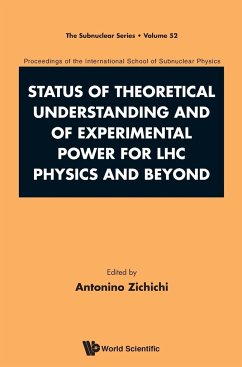 The Subnuclear Series • Volume 52

Proceedings of the International School of Subnuclear Physics

STATUS OF THEORETICAL UNDERSTANDING AND OF EXPERIMENTAL POWER FOR LHC PHYSICS AND BEYOND

Edited by

Antonino Zichichi

World Scientific